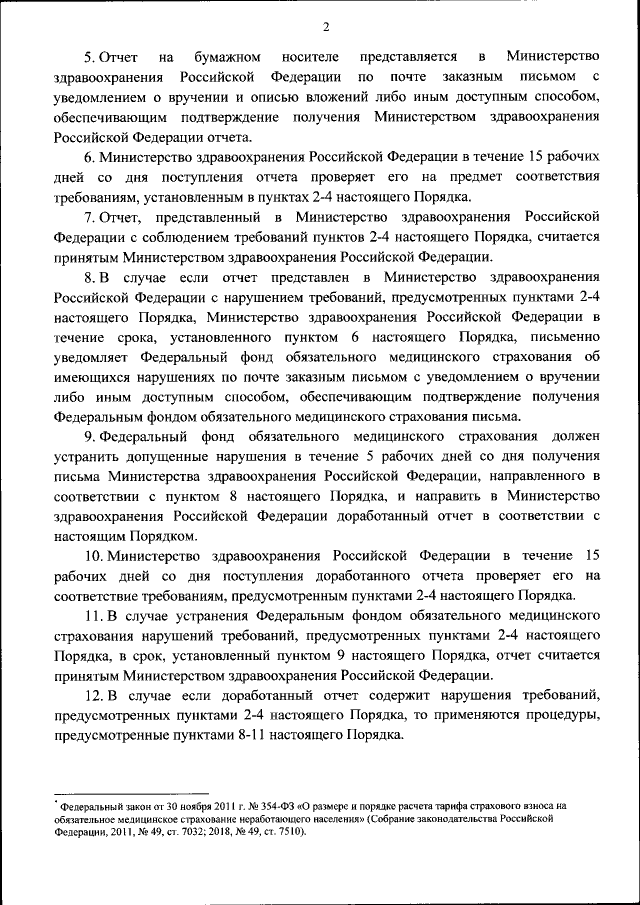 2

5. Отчет на бумажном носителе представляется в Министерство здравоохранения Российской Федерации по почте заказным письмом с уведомлением о вручении и описью вложений либо иным доступным способом, обеспечивающим подтверждение получения Министерством здравоохранения Российской Федерации отчета.

6. Министерство здравоохранения Российской Федерации в течение 15 рабочих дней со дня поступления отчета проверяет его на предмет соответствия требованиям, установленным в пунктах 2-4 настоящего Порядка.

7. Отчет, представленный в Министерство здравоохранения Российской Федерации с соблюдением требований пунктов 2-4 настоящего Порядка, считается принятым Министерством здравоохранения Российской Федерации.

8. В случае если отчет представлен в Министерство здравоохранения Российской Федерации с нарушением требований, предусмотренных пунктами 2-4 настоящего Порядка, Министерство здравоохранения Российской Федерации в течение срока, установленного пунктом 6 настоящего Порядка, письменно уведомляет Федеральный фонд обязательного медицинского страхования об имеющихся нарушениях по почте заказным письмом с уведомлением о вручении либо иным доступным способом, обеспечивающим подтверждение получения Федеральным фондом обязательного медицинского страхования письма.

9. Федеральный фонд обязательного медицинского страхования должен устранить допущенные нарушения в течение 5 рабочих дней со дня получения письма Министерства здравоохранения Российской Федерации, направленного в соответствии с пунктом 8 настоящего Порядка, и направить в Министерство здравоохранения Российской Федерации доработанный отчет в соответствии с настоящим Порядком.

10. Министерство здравоохранения Российской Федерации в течение 15 рабочих дней со дня поступления доработанного отчета проверяет его на соответствие требованиям, предусмотренным пунктами 2-4 настоящего Порядка.

11. В случае устранения Федеральным фондом обязательного медицинского страхования нарушений требований, предусмотренных пунктами 2-4 настоящего Порядка, в срок, установленный пунктом 9 настоящего Порядка, отчет считается принятым Министерством здравоохранения Российской Федерации.

12. В случае если доработанный отчет содержит нарушения требований, предусмотренных пунктами 2-4 настоящего Порядка, то применяются процедуры, предусмотренные пунктами 8-11 настоящего Порядка.

* Федеральный закон от 30 ноября 2011 г. № 354-ФЗ «О размере и порядке расчета тарифа страхового взноса на обязательное медицинское страхование неработающего населения» (Собрание законодательства Российской Федерации, 2011, № 49, ст. 7032; 2018, № 49, ст. 7510).